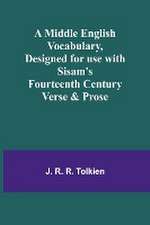 A Middle English Vocabulary, Designed for use with Sisam's Fourteenth Century Verse & Prose

J. R. R. Tolkien